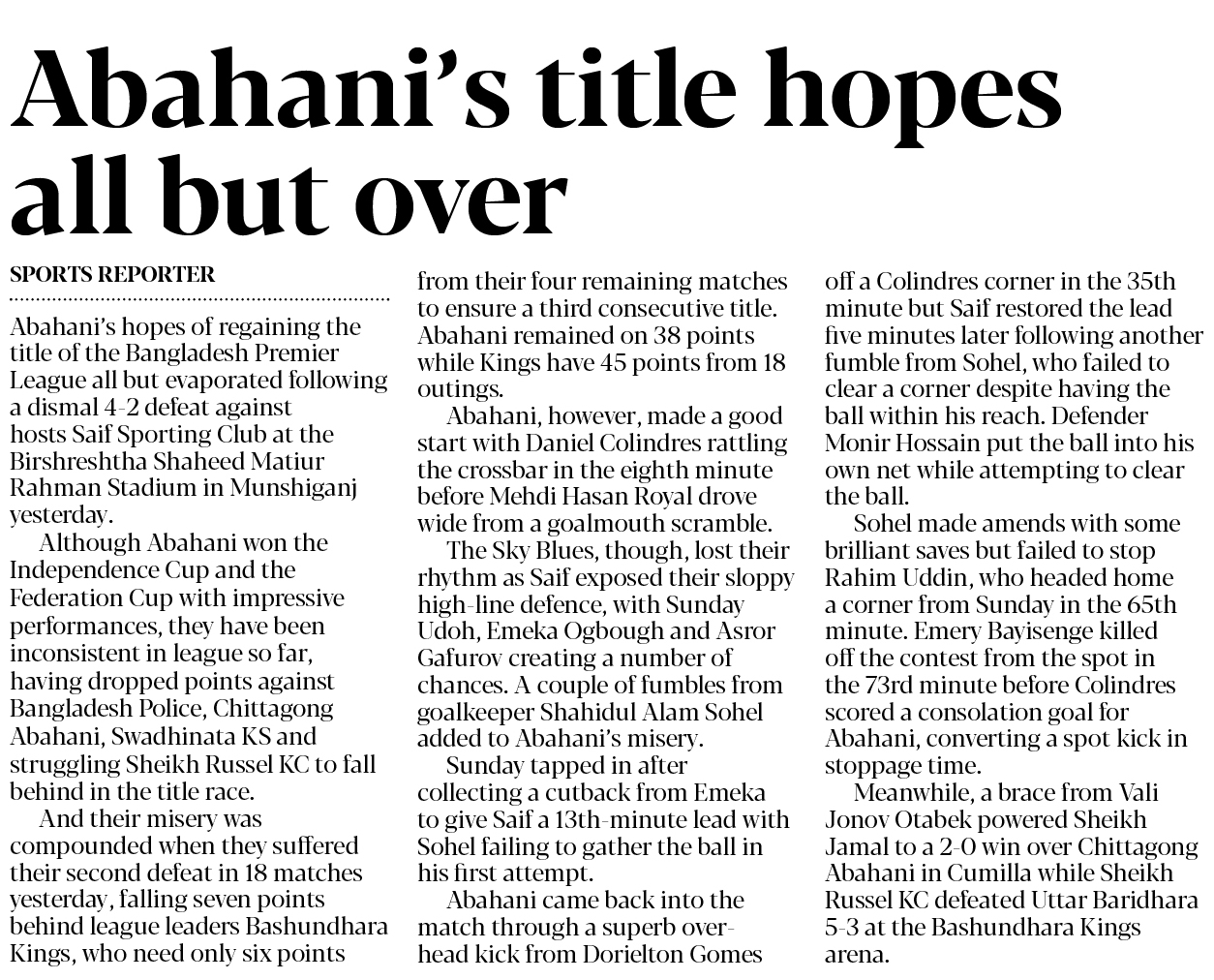 Abahani's title hopes all but over

SPORTS REPORTER

Abahani's hopes of regaining the title of the Bangladesh Premier League all but evaporated following a dismal 4-2 defeat against hosts Saif Sporting Club at the Birshreshtha Shaheed Matiur Rahman Stadium in Munshiganj yesterday.

Although Abahani won the Independence Cup and the Federation Cup with impressive performances, they have been inconsistent in league so far, having dropped points against Bangladesh Police, Chittagong Abahani, Swadhinata KS and struggling Sheikh Russel KC to fall behind in the title race.

And their misery was compounded when they suffered their second defeat in 18 matches yesterday, falling seven points behind league leaders Bashundhara Kings, who need only six points from their four remaining matches to ensure a third consecutive title. Abahani remained on 38 points while Kings have 45 points from 18 outings.

Abahani, however, made a good start with Daniel Colindres rattling the crossbar in the eighth minute before Mehdi Hasan Royal drove wide from a goalmouth scramble.

The Sky Blues, though, lost their rhythm as Saif exposed their sloppy high-line defence, with Sunday Udoh, Emeka Ogbough and Asror Gafurov creating a number of chances. A couple of fumbles from goalkeeper Shahidul Alam Sohel added to Abahani's misery.

Sunday tapped in after collecting a cutback from Emeka to give Saif a 13th-minute lead with Sohel failing to gather the ball in his first attempt.

Abahani came back into the match through a superb overhead kick from Dorielton Gomes off a Colindres corner in the 35th minute but Saif restored the lead five minutes later following another fumble from Sohel, who failed to clear a corner despite having the ball within his reach. Defender Monir Hossain put the ball into his own net while attempting to clear the ball.

Sohel made amends with some brilliant saves but failed to stop Rahim Uddin, who headed home a corner from Sunday in the 65th minute. Emery Bayisenge killed off the contest from the spot in the 73rd minute before Colindres scored a consolation goal for Abahani, converting a spot kick in stoppage time.

Meanwhile, a brace from Vali Jonov Otabek powered Sheikh Jamal to a 2-0 win over Chittagong Abahani in Cumilla while Sheikh Russel KC defeated Uttar Baridhara 5-3 at the Bashundhara Kings arena.